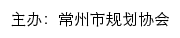 主办：常州市规划协会